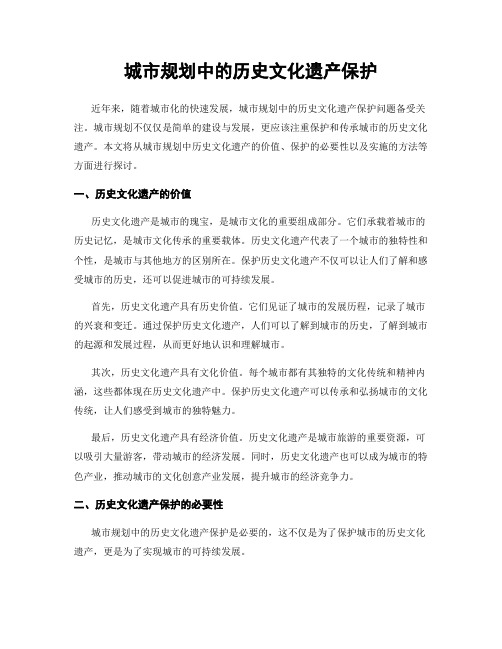 城市规划中的历史文化遗产保护

近年来，随着城市化的快速发展，城市规划中的历史文化遗产保护问题备受关注。城市规划不仅仅是简单的建设与发展，更应该注重保护和传承城市的历史文化遗产。本文将从城市规划中历史文化遗产的价值、保护的必要性以及实施的方法等方面进行探讨。

一、历史文化遗产的价值

历史文化遗产是城市的瑰宝，是城市文化的重要组成部分。它们承载着城市的历史记忆，是城市文化传承的重要载体。历史文化遗产代表了一个城市的独特性和个性，是城市与其他地方的区别所在。保护历史文化遗产不仅可以让人们了解和感受城市的历史，还可以促进城市的可持续发展。

首先，历史文化遗产具有历史价值。它们见证了城市的发展历程，记录了城市的兴衰和变迁。通过保护历史文化遗产，人们可以了解到城市的历史，了解到城市的起源和发展过程，从而更好地认识和理解城市。

其次，历史文化遗产具有文化价值。每个城市都有其独特的文化传统和精神内涵，这些都体现在历史文化遗产中。保护历史文化遗产可以传承和弘扬城市的文化传统，让人们感受到城市的独特魅力。

最后，历史文化遗产具有经济价值。历史文化遗产是城市旅游的重要资源，可以吸引大量游客，带动城市的经济发展。同时，历史文化遗产也可以成为城市的特色产业，推动城市的文化创意产业发展，提升城市的经济竞争力。

二、历史文化遗产保护的必要性

城市规划中的历史文化遗产保护是必要的，这不仅是为了保护城市的历史文化遗产，更是为了实现城市的可持续发展。